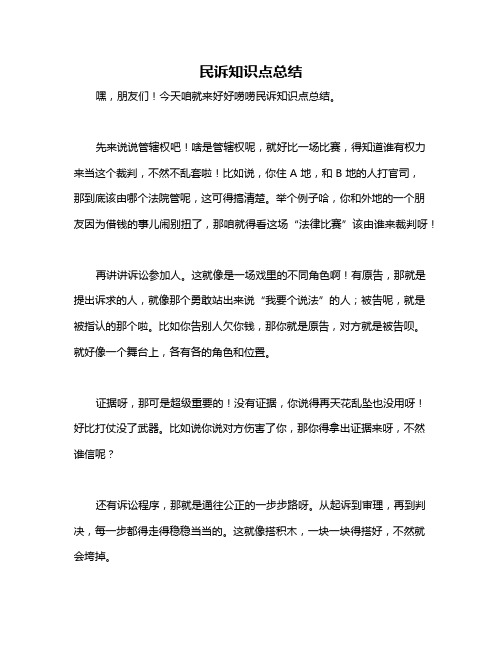 民诉知识点总结

嘿，朋友们！今天咱就来好好唠唠民诉知识点总结。

先来说说管辖权吧！啥是管辖权呢，就好比一场比赛，得知道谁有权力来当这个裁判，不然不乱套啦！比如说，你住 A 地，和 B 地的人打官司，那到底该由哪个法院管呢，这可得搞清楚。举个例子哈，你和外地的一个朋友因为借钱的事儿闹别扭了，那咱就得看这场“法律比赛”该由谁来裁判呀！

再讲讲诉讼参加人。这就像是一场戏里的不同角色啊！有原告，那就是提出诉求的人，就像那个勇敢站出来说“我要个说法”的人；被告呢，就是被指认的那个啦。比如你告别人欠你钱，那你就是原告，对方就是被告呗。就好像一个舞台上，各有各的角色和位置。

证据呀，那可是超级重要的！没有证据，你说得再天花乱坠也没用呀！好比打仗没了武器。比如说你说对方伤害了你，那你得拿出证据来呀，不然谁信呢？

还有诉讼程序，那就是通往公正的一步步路呀。从起诉到审理，再到判决，每一步都得走得稳稳当当的。这就像搭积木，一块一块得搭好，不然就会垮掉。